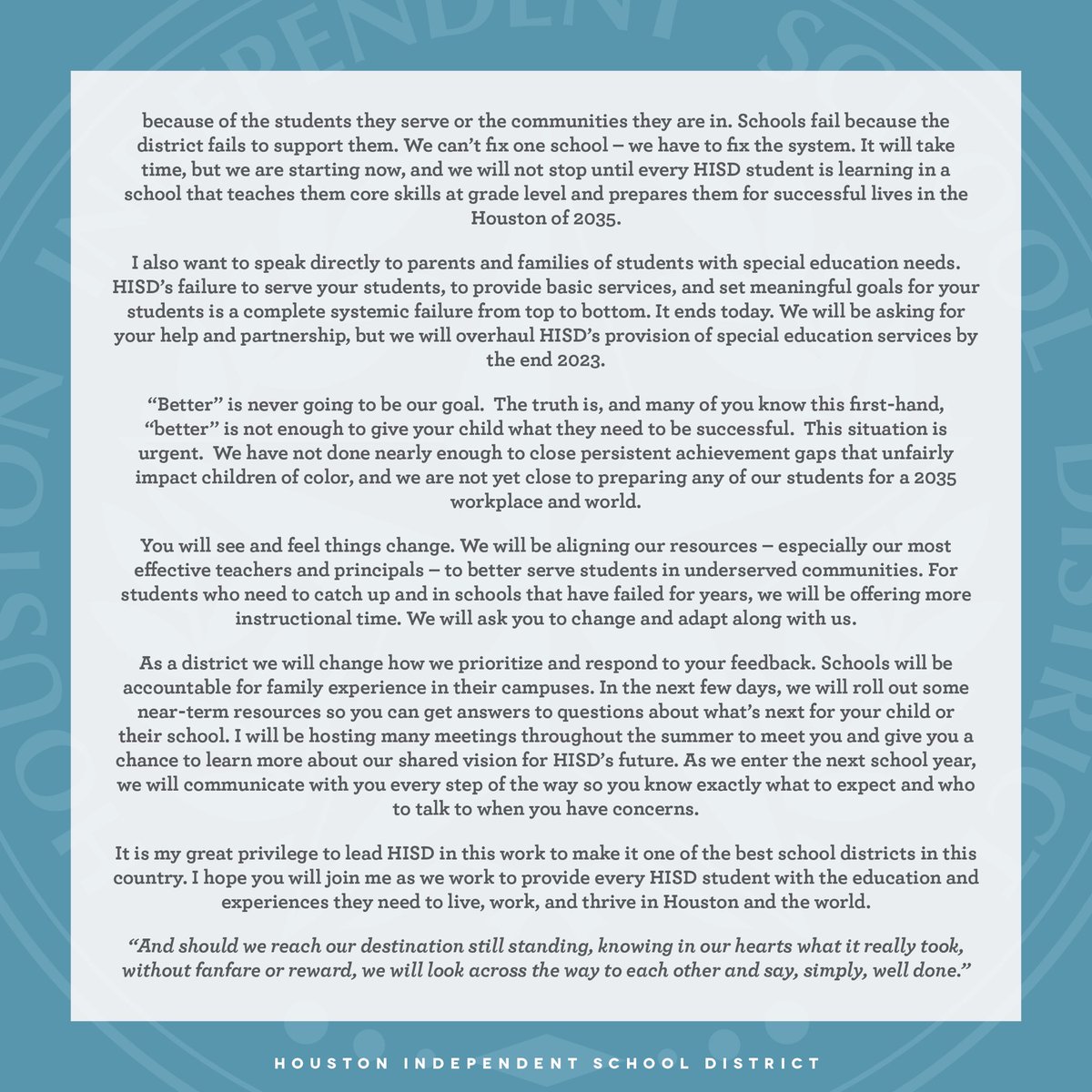 because of the students they serve or the communities they are in. Schools fail because the district fails to support them. We can't fix one school – we have to fix the system. It will take time, but we are starting now, and we will not stop until every HISD student is learning in a school that teaches them core skills at grade level and prepares them for successful lives in the Houston of 2035.

I also want to speak directly to parents and families of students with special education needs. HISD's failure to serve your students, to provide basic services, and set meaningful goals for your students is a complete systemic failure from top to bottom. It ends today. We will be asking for your help and partnership, but we will overhaul HISD's provision of special education services by the end 2023.

"Better" is never going to be our goal. The truth is, and many of you know this first-hand, "better" is not enough to give your child what they need to be successful. This situation is urgent. We have not done nearly enough to close persistent achievement gaps that unfairly impact children of color, and we are not yet close to preparing any of our students for a 2035 workplace and world.

You will see and feel things change. We will be aligning our resources – especially our most effective teachers and principals – to better serve students in underserved communities. For students who need to catch up and in schools that have failed for years, we will be offering more instructional time. We will ask you to change and adapt along with us.

As a district we will change how we prioritize and respond to your feedback. Schools will be accountable for family experience in their campuses. In the next few days, we will roll out some near-term resources so you can get answers to questions about what's next for your child or their school. I will be hosting many meetings throughout the summer to meet you and give you a chance to learn more about our shared vision for HISD's future. As we enter the next school year, we will communicate with you every step of the way so you know exactly what to expect and who to talk to when you have concerns.

It is my great privilege to lead HISD in this work to make it one of the best school districts in this country. I hope you will join me as we work to provide every HISD student with the education and experiences they need to live, work, and thrive in Houston and the world.

"And should we reach our destination still standing, knowing in our hearts what it really took, without fanfare or reward, we will look across the way to each other and say, simply, well done."

HOUSTON INDEPENDENT SCHOOL DISTRICT